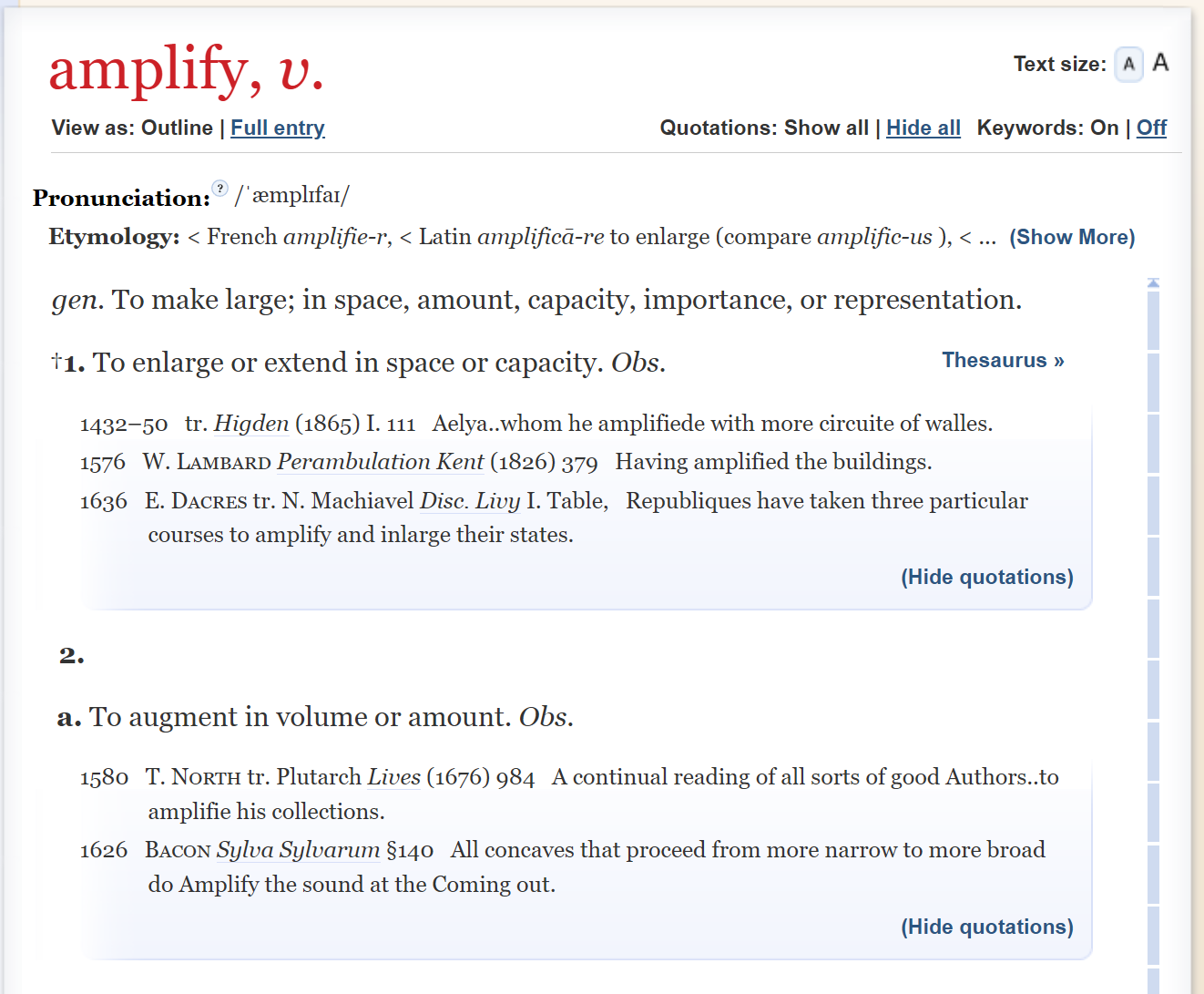 amplify, v.

Text size: A A

View as: Outline | Full entry

Quotations: Show all | Hide all   Keywords: On | Off

Pronunciation: ? /ˈæmplɪfaɪ/

Etymology: < French amplifie-r, < Latin amplificā-re to enlarge (compare amplific-us ), < ...  (Show More)

gen. To make large; in space, amount, capacity, importance, or representation.

†1. To enlarge or extend in space or capacity. Obs.

Thesaurus »

1432–50  tr. Higden (1865) I. 111  Aelya..whom he amplifiede with more circuite of walles.

1576  W. Lambard Perambulation Kent (1826) 379  Having amplified the buildings.

1636  E. Dacres tr. N. Machiavel Disc. Livy I. Table,  Republiques have taken three particular courses to amplify and inlarge their states.

(Hide quotations)

2.

a. To augment in volume or amount. Obs.

1580  T. North tr. Plutarch Lives (1676) 984  A continual reading of all sorts of good Authors..to amplifie his collections.

1626  Bacon Sylva Sylvarum §140  All concaves that proceed from more narrow to more broad do Amplify the sound at the Coming out.

(Hide quotations)